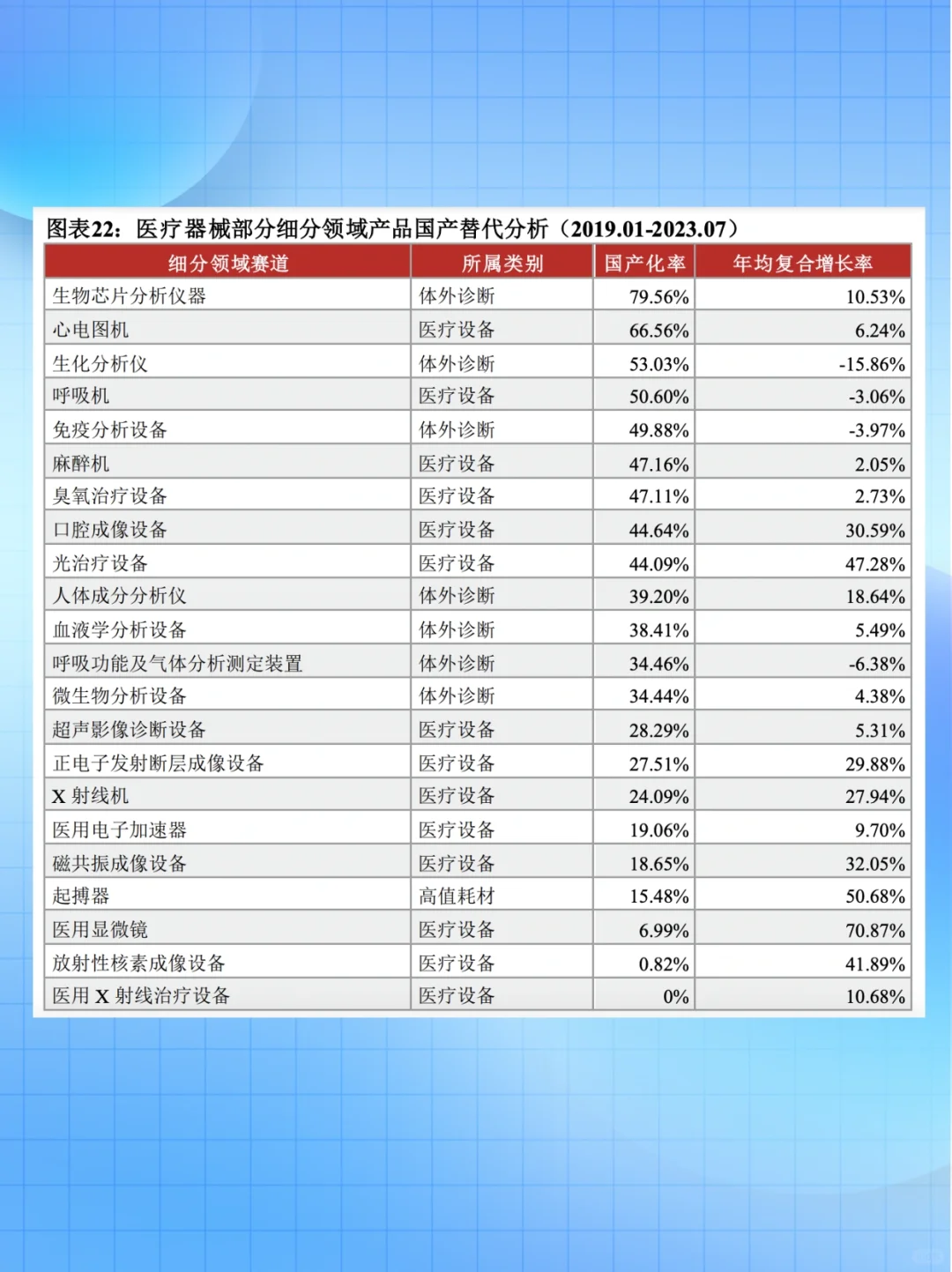 图表22：医疗器械部分细分领域产品国产替代分析（2019.01-2023.07）

| 细分领域赛道 | 所属类别 | 国产化率 | 年均复合增长率 |
|---|---|---|---|
| 生物芯片分析仪器 | 体外诊断 | 79.56% | 10.53% |
| 心电图机 | 医疗设备 | 66.56% | 6.24% |
| 生化分析仪 | 体外诊断 | 53.03% | -15.86% |
| 呼吸机 | 医疗设备 | 50.60% | -3.06% |
| 免疫分析设备 | 体外诊断 | 49.88% | -3.97% |
| 麻醉机 | 医疗设备 | 47.16% | 2.05% |
| 臭氧治疗设备 | 医疗设备 | 47.11% | 2.73% |
| 口腔成像设备 | 医疗设备 | 44.64% | 30.59% |
| 光治疗设备 | 医疗设备 | 44.09% | 47.28% |
| 人体成分分析仪 | 体外诊断 | 39.20% | 18.64% |
| 血液学分析设备 | 体外诊断 | 38.41% | 5.49% |
| 呼吸功能及气体分析测定装置 | 体外诊断 | 34.46% | -6.38% |
| 微生物分析设备 | 体外诊断 | 34.44% | 4.38% |
| 超声影像诊断设备 | 医疗设备 | 28.29% | 5.31% |
| 正电子发射断层成像设备 | 医疗设备 | 27.51% | 29.88% |
| X 射线机 | 医疗设备 | 24.09% | 27.94% |
| 医用电子加速器 | 医疗设备 | 19.06% | 9.70% |
| 磁共振成像设备 | 医疗设备 | 18.65% | 32.05% |
| 起搏器 | 高值耗材 | 15.48% | 50.68% |
| 医用显微镜 | 医疗设备 | 6.99% | 70.87% |
| 放射性核素成像设备 | 医疗设备 | 0.82% | 41.89% |
| 医用 X 射线治疗设备 | 医疗设备 | 0% | 10.68% |